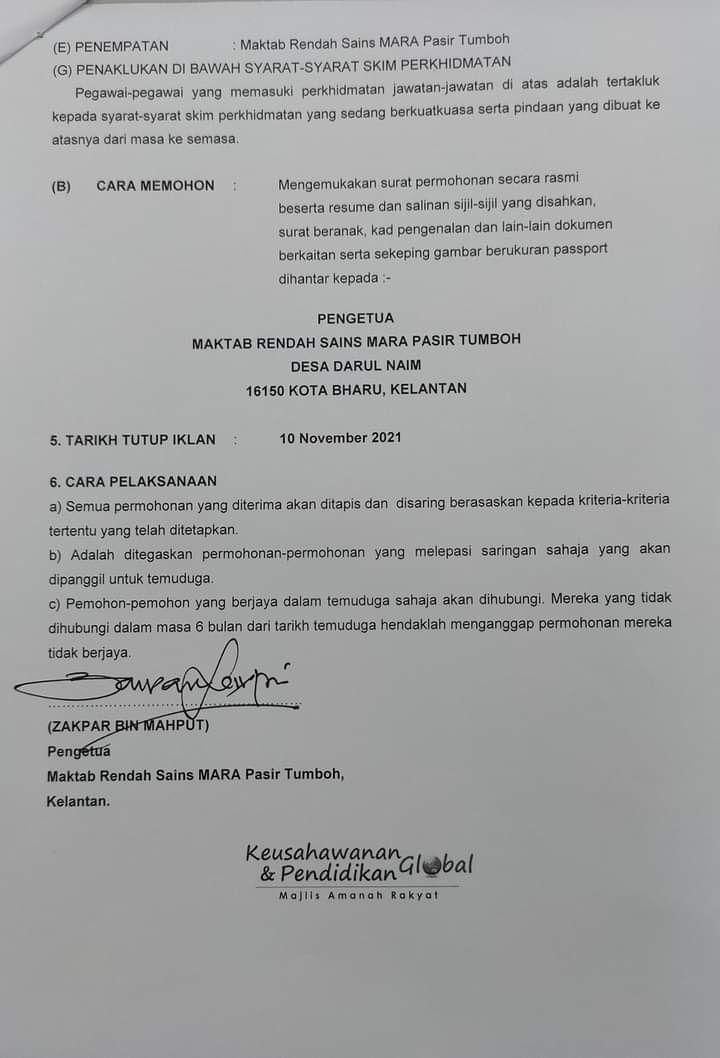 (E) PENEMPATAN : Maktab Rendah Sains MARA Pasir Tumboh
(G) PENAKLUKAN DI BAWAH SYARAT-SYARAT SKIM PERKHIDMATAN

Pegawai-pegawai yang memasuki perkhidmatan jawatan-jawatan di atas adalah tertakluk kepada syarat-syarat skim perkhidmatan yang sedang berkuatkuasa serta pindaan yang dibuat ke atasnya dari masa ke semasa.

(B) CARA MEMOHON : Mengemukakan surat permohonan secara rasmi beserta resume dan salinan sijil-sijil yang disahkan, surat beranak, kad pengenalan dan lain-lain dokumen berkaitan serta sekeping gambar berukuran passport dihantar kepada :-

PENGETUA
MAKTAB RENDAH SAINS MARA PASIR TUMBOH
DESA DARUL NAIM
16150 KOTA BHARU, KELANTAN

5. TARIKH TUTUP IKLAN : 10 November 2021

6. CARA PELAKSANAAN
a) Semua permohonan yang diterima akan ditapis dan disaring berasaskan kepada kriteria-kriteria tertentu yang telah ditetapkan.
b) Adalah ditegaskan permohonan-permohonan yang melepasi saringan sahaja yang akan dipanggil untuk temuduga.
c) Pemohon-pemohon yang berjaya dalam temuduga sahaja akan dihubungi. Mereka yang tidak dihubungi dalam masa 6 bulan dari tarikh temuduga hendaklah menganggap permohonan mereka tidak berjaya.

(ZAKPAR BIN MAHPUT)
Pengetua
Maktab Rendah Sains MARA Pasir Tumboh,
Kelantan.

Keusahawanan & Pendidikan Global
Majlis Amanah Rakyat